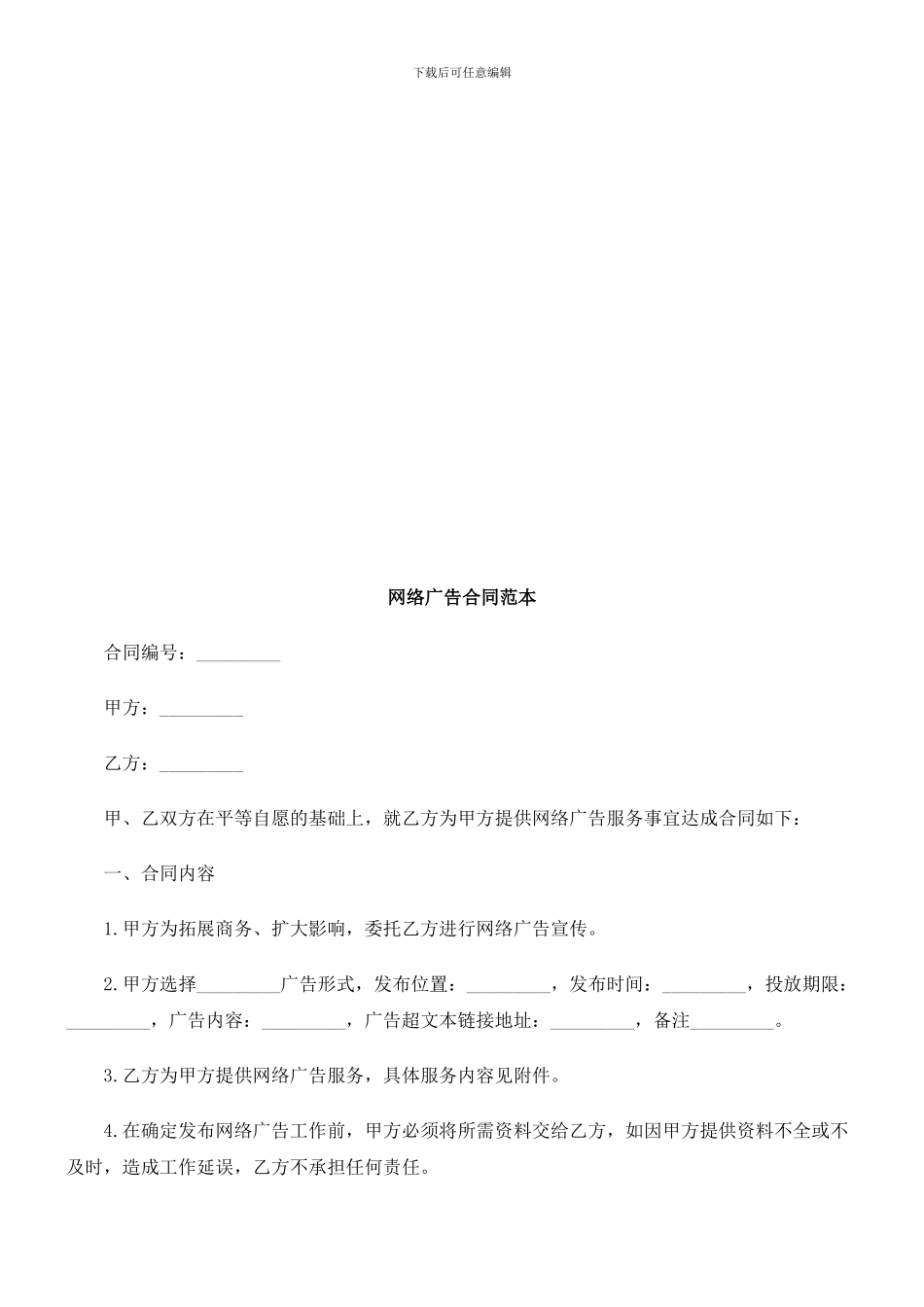 下载后可任意编辑

网络广告合同范本

合同编号：_________

甲方：_________

乙方：_________

甲、乙双方在平等自愿的基础上，就乙方为甲方提供网络广告服务事宜达成合同如下：

一、合同内容

1.甲方为拓展商务、扩大影响，委托乙方进行网络广告宣传。

2.甲方选择_________广告形式，发布位置：_________，发布时间：_________，投放期限：_________，广告内容：_________，广告超文本链接地址：_________，备注_________。

3.乙方为甲方提供网络广告服务，具体服务内容见附件。

4.在确定发布网络广告工作前，甲方必须将所需资料交给乙方，如因甲方提供资料不全或不及时，造成工作延误，乙方不承担任何责任。